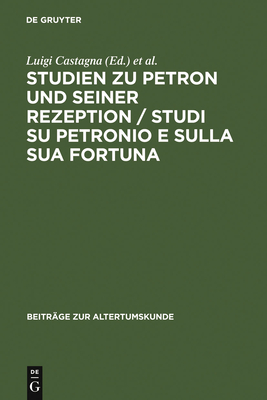 DE GRUYTER

Luigi Castagna (Ed.) et al.

STUDIEN ZU PETRON UND SEINER REZEPTION / STUDI SU PETRONIO E SULLA SUA FORTUNA

BEITRÄGE ZUR ALTERTUMSKUNDE

DE
G